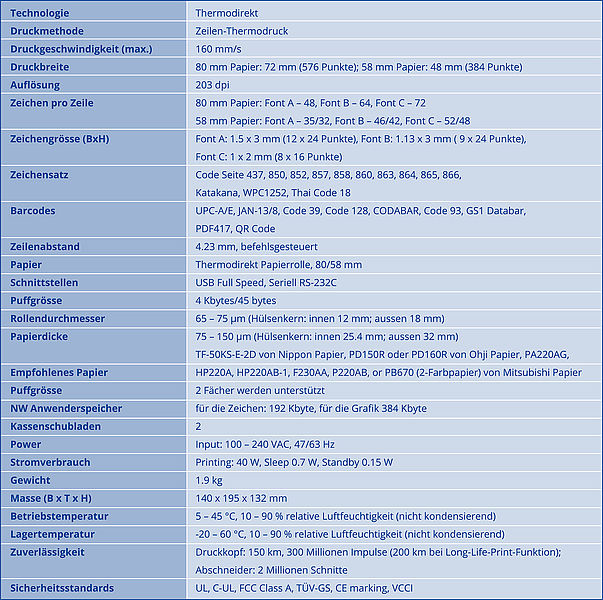 | Technologie | Thermodirekt |
|---|---|
| Druckmethode | Zeilen-Thermodruck |
| Druckgeschwindigkeit (max.) | 160 mm/s |
| Druckbreite | 80 mm Papier: 72 mm (576 Punkte); 58 mm Papier: 48 mm (384 Punkte) |
| Auflösung | 203 dpi |
| Zeichen pro Zeile | 80 mm Papier: Font A – 48, Font B – 64, Font C – 72 58 mm Papier: Font A – 35/32, Font B – 46/42, Font C – 52/48 |
| Zeichengrösse (BxH) | Font A: 1.5 x 3 mm (12 x 24 Punkte), Font B: 1.13 x 3 mm ( 9 x 24 Punkte), Font C: 1 x 2 mm (8 x 16 Punkte) |
| Zeichensatz | Code Seite 437, 850, 852, 857, 858, 860, 863, 864, 865, 866, Katakana, WPC1252, Thai Code 18 |
| Barcodes | UPC-A/E, JAN-13/8, Code 39, Code 128, CODABAR, Code 93, GS1 Databar, PDF417, QR Code |
| Zeilenabstand | 4.23 mm, befehlsgesteuert |
| Papier | Thermodirekt Papierrolle, 80/58 mm |
| Schnittstellen | USB Full Speed, Seriell RS-232C |
| Puffgrösse | 4 Kbytes/45 bytes |
| Rollendurchmesser | 65 – 75 µm (Hülsenkern: innen 12 mm; aussen 18 mm) |
| Papierdicke | 75 – 150 µm (Hülsenkern: innen 25.4 mm; aussen 32 mm) TF-50KS-E-2D von Nippon Papier, PD150R oder PD160R von Ohji Papier, PA220AG, |
| Empfohlenes Papier | HP220A, HP220AB-1, F230AA, P220AB, or PB670 (2-Farbpapier) von Mitsubishi Papier |
| Puffgrösse | 2 Fächer werden unterstützt |
| NW Anwenderspeicher | für die Zeichen: 192 Kbyte, für die Grafik 384 Kbyte |
| Kassenschubladen | 2 |
| Power | Input: 100 – 240 VAC, 47/63 Hz |
| Stromverbrauch | Printing: 40 W, Sleep 0.7 W, Standby 0.15 W |
| Gewicht | 1.9 kg |
| Masse (B x T x H) | 140 x 195 x 132 mm |
| Betriebstemperatur | 5 – 45 °C, 10 – 90 % relative Luftfeuchtigkeit (nicht kondensierend) |
| Lagertemperatur | -20 – 60 °C, 10 – 90 % relative Luftfeuchtigkeit (nicht kondensierend) |
| Zuverlässigkeit | Druckkopf: 150 km, 300 Millionen Impulse (200 km bei Long-Life-Print-Funktion); Abschneider: 2 Millionen Schnitte |
| Sicherheitsstandards | UL, C-UL, FCC Class A, TÜV-GS, CE marking, VCCI |